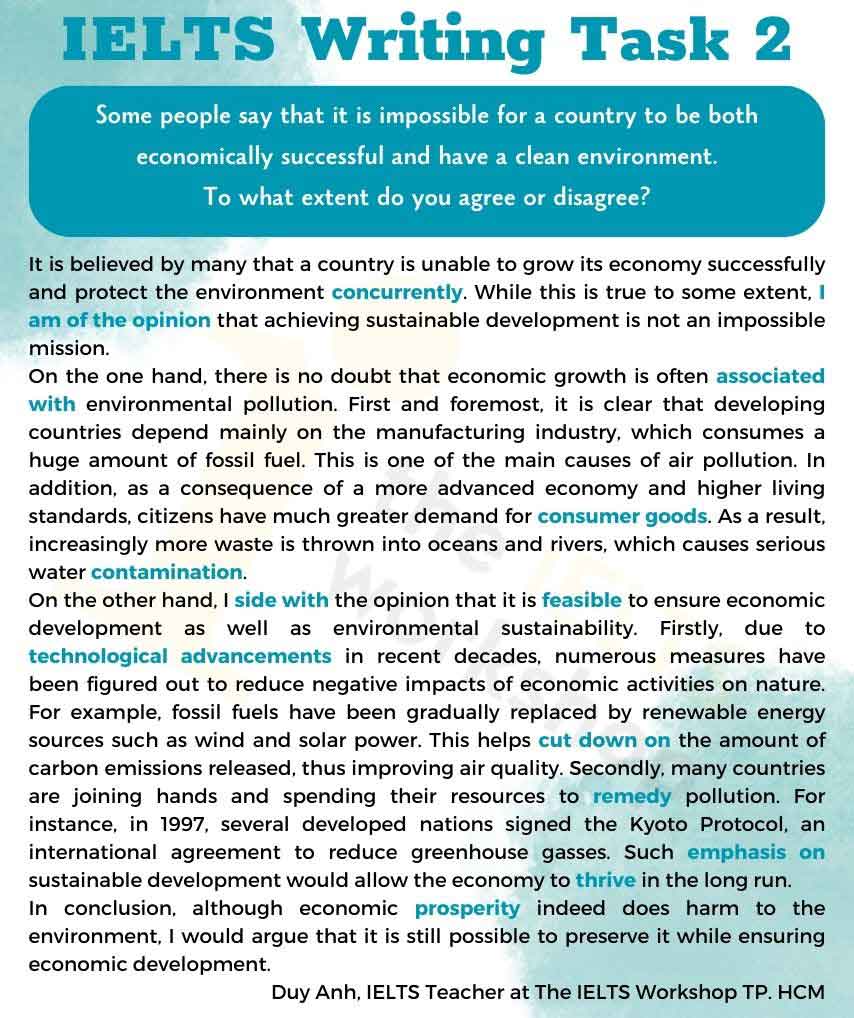 IELTS Writing Task 2

Some people say that it is impossible for a country to be both economically successful and have a clean environment.
To what extent do you agree or disagree?

It is believed by many that a country is unable to grow its economy successfully and protect the environment concurrently. While this is true to some extent, I am of the opinion that achieving sustainable development is not an impossible mission.
On the one hand, there is no doubt that economic growth is often associated with environmental pollution. First and foremost, it is clear that developing countries depend mainly on the manufacturing industry, which consumes a huge amount of fossil fuel. This is one of the main causes of air pollution. In addition, as a consequence of a more advanced economy and higher living standards, citizens have much greater demand for consumer goods. As a result, increasingly more waste is thrown into oceans and rivers, which causes serious water contamination.
On the other hand, I side with the opinion that it is feasible to ensure economic development as well as environmental sustainability. Firstly, due to technological advancements in recent decades, numerous measures have been figured out to reduce negative impacts of economic activities on nature. For example, fossil fuels have been gradually replaced by renewable energy sources such as wind and solar power. This helps cut down on the amount of carbon emissions released, thus improving air quality. Secondly, many countries are joining hands and spending their resources to remedy pollution. For instance, in 1997, several developed nations signed the Kyoto Protocol, an international agreement to reduce greenhouse gasses. Such emphasis on sustainable development would allow the economy to thrive in the long run.
In conclusion, although economic prosperity indeed does harm to the environment, I would argue that it is still possible to preserve it while ensuring economic development.
Duy Anh, IELTS Teacher at The IELTS Workshop TP. HCM